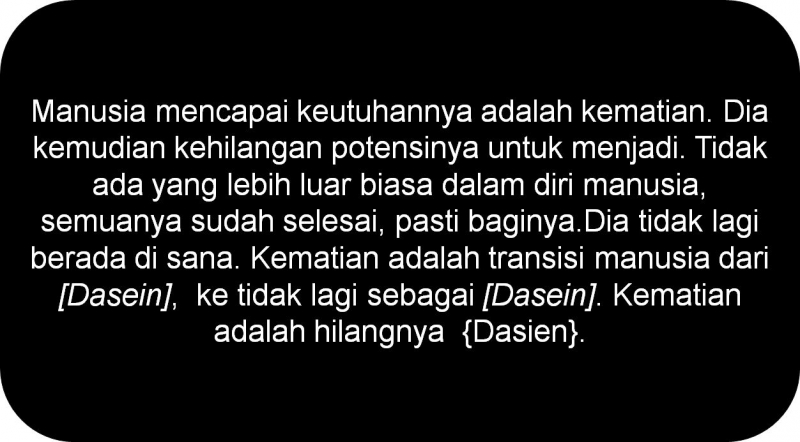 Manusia mencapai keutuhannya adalah kematian. Dia kemudian kehilangan potensinya untuk menjadi. Tidak ada yang lebih luar biasa dalam diri manusia, semuanya sudah selesai, pasti baginya.Dia tidak lagi berada di sana. Kematian adalah transisi manusia dari [Dasein], ke tidak lagi sebagai [Dasein]. Kematian adalah hilangnya {Dasien}.